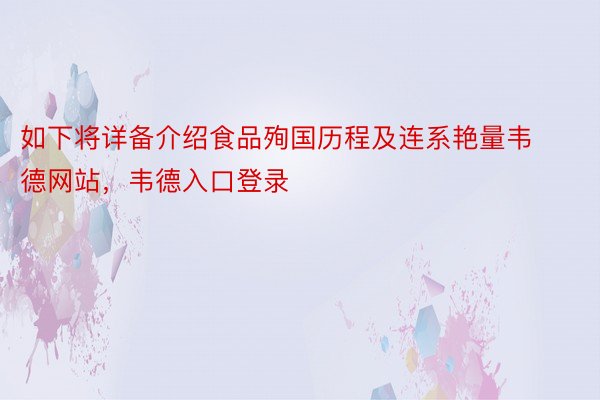 如下将详备介绍食品殉国历程及连系艳量韦德网站，韦德入口登录